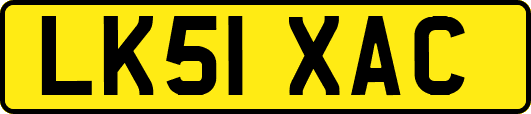 LK51 XAC